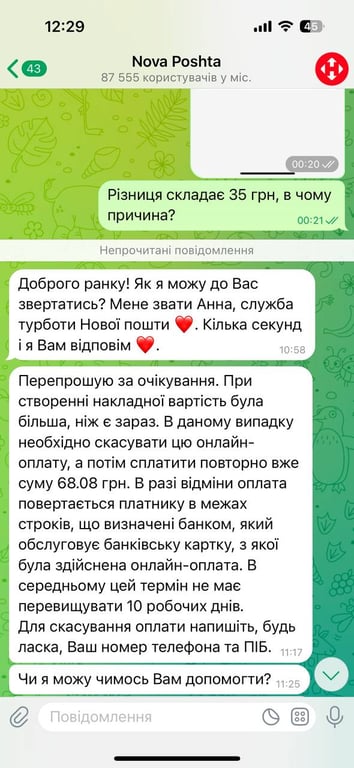 12:29

45

43

Nova Poshta

87 555 користувачів у міс.

00:20

Різниця складає 35 грн, в чому причина?

00:21

Непрочитані повідомлення

Доброго ранку! Як я можу до Вас звертатись? Мене звати Анна, служба турботи Нової пошти ❤️. Кілька секунд і я Вам відповім ❤️.

10:58

Перепрошую за очікування. При створенні накладної вартість була більша, ніж є зараз. В даному випадку необхідно скасувати цю онлайн-оплату, а потім сплатити повторно вже суму 68.08 грн. В разі відміни оплата повертається платнику в межах строків, що визначені банком, який обслуговує банківську картку, з якої була здійснена онлайн-оплата. В середньому цей термін не має перевищувати 10 робочих днів.
Для скасування оплати напишіть, будь ласка, Ваш номер телефона та ПІБ.

11:17

Чи я можу чимось Вам допомогти?

11:25

Повідомлення